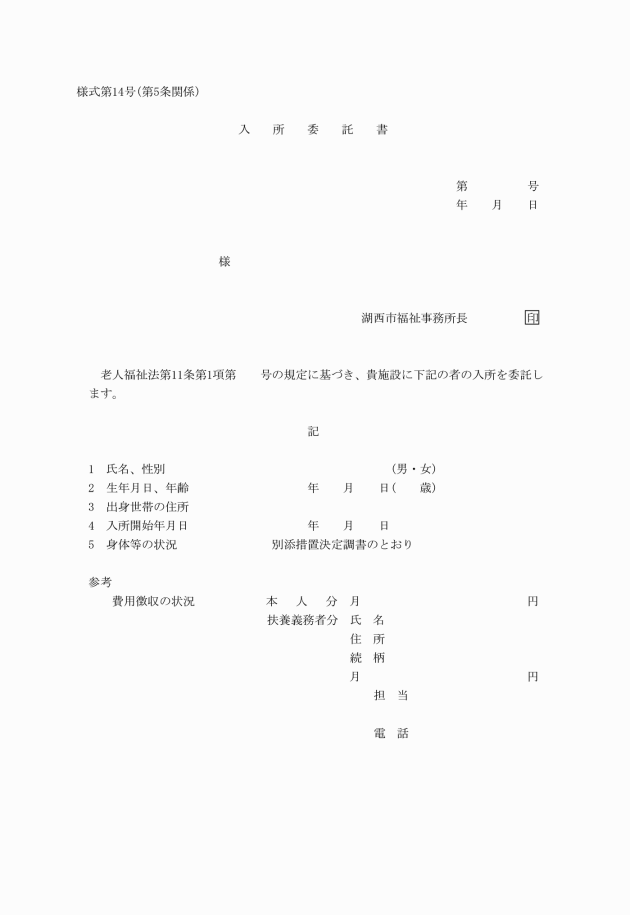 様式第14号(第5条関係)

入　所　委　託　書

第　　　号
年　月　日

様

湖西市福祉事務所長　印

老人福祉法第11条第1項第　号の規定に基づき、貴施設に下記の者の入所を委託します。

記

1　氏名、性別　(男・女)
2　生年月日、年齢　年　月　日(　歳)
3　出身世帯の住所
4　入所開始年月日　年　月　日
5　身体等の状況　別添措置決定調書のとおり

参考
費用徴収の状況　本　人　分　月　円
扶養義務者分　氏　名
住　所
続　柄
月　円
担　当
電　話